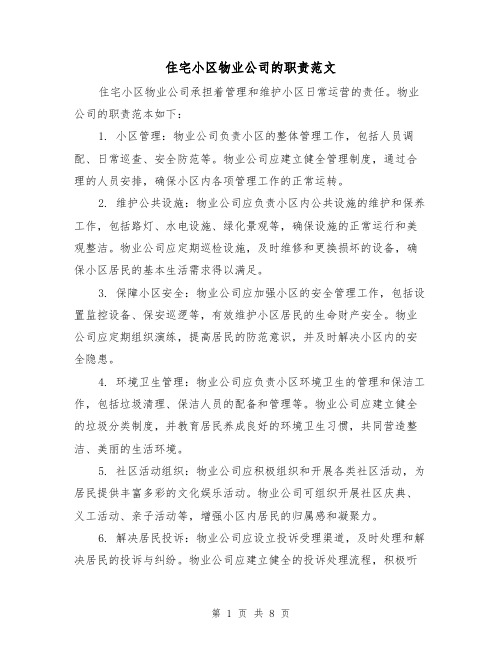 住宅小区物业公司的职责范文

住宅小区物业公司承担着管理和维护小区日常运营的责任。物业公司的职责范本如下：

1. 小区管理：物业公司负责小区的整体管理工作，包括人员调配、日常巡查、安全防范等。物业公司应建立健全管理制度，通过合理的人员安排，确保小区内各项管理工作的正常运转。

2. 维护公共设施：物业公司应负责小区内公共设施的维护和保养工作，包括路灯、水电设施、绿化景观等，确保设施的正常运行和美观整洁。物业公司应定期巡检设施，及时维修和更换损坏的设备，确保小区居民的基本生活需求得以满足。

3. 保障小区安全：物业公司应加强小区的安全管理工作，包括设置监控设备、保安巡逻等，有效维护小区居民的生命财产安全。物业公司应定期组织演练，提高居民的防范意识，并及时解决小区内的安全隐患。

4. 环境卫生管理：物业公司应负责小区环境卫生的管理和保洁工作，包括垃圾清理、保洁人员的配备和管理等。物业公司应建立健全的垃圾分类制度，并教育居民养成良好的环境卫生习惯，共同营造整洁、美丽的生活环境。

5. 社区活动组织：物业公司应积极组织和开展各类社区活动，为居民提供丰富多彩的文化娱乐活动。物业公司可组织开展社区庆典、义工活动、亲子活动等，增强小区内居民的归属感和凝聚力。

6. 解决居民投诉：物业公司应设立投诉受理渠道，及时处理和解决居民的投诉与纠纷。物业公司应建立健全的投诉处理流程，积极听

第 1 页 共 8 页